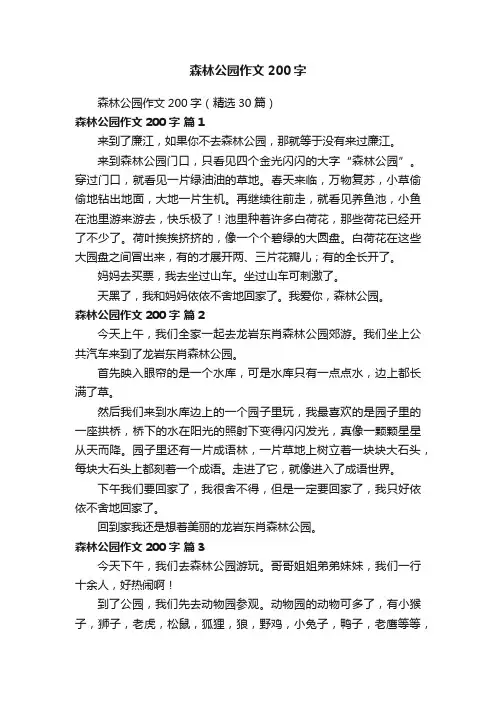 森林公园作文 200 字

森林公园作文 200 字（精选 30 篇）

森林公园作文 200 字 篇 1

来到了廉江，如果你不去森林公园，那就等于没有来过廉江。

来到森林公园门口，只看见四个金光闪闪的大字“森林公园”。穿过门口，就看见一片绿油油的草地。春天来临，万物复苏，小草偷偷地钻出地面，大地一片生机。再继续往前走，就看见养鱼池，小鱼在池里游来游去，快乐极了！池里种着许多白荷花，那些荷花已经开了不少了。荷叶挨挨挤挤的，像一个个碧绿的大圆盘。白荷花在这些大圆盘之间冒出来，有的才展开两、三片花瓣儿；有的全长开了。

妈妈去买票，我去坐过山车。坐过山车可刺激了。

天黑了，我和妈妈依依不舍地回家了。我爱你，森林公园。

森林公园作文 200 字 篇 2

今天上午，我们全家一起去龙岩东肖森林公园郊游。我们坐上公共汽车来到了龙岩东肖森林公园。

首先映入眼帘的是一个水库，可是水库只有一点点水，边上都长满了草。

然后我们来到水库边上的一个园子里玩，我最喜欢的是园子里的一座拱桥，桥下的水在阳光的照射下变得闪闪发光，真像一颗颗星星从天而降。园子里还有一片成语林，一片草地上树立着一块块大石头，每块大石头上都刻着一个成语。走进了它，就像进入了成语世界。

下午我们要回家了，我很舍不得，但是一定要回家了，我只好依依不舍地回家了。

回到家我还是想着美丽的龙岩东肖森林公园。

森林公园作文 200 字 篇 3

今天下午，我们去森林公园游玩。哥哥姐姐弟弟妹妹，我们一行十余人，好热闹啊！

到了公园，我们先去动物园参观。动物园的动物可多了，有小猴子，狮子，老虎，松鼠，狐狸，狼，野鸡，小兔子，鸭子，老鹰等等，